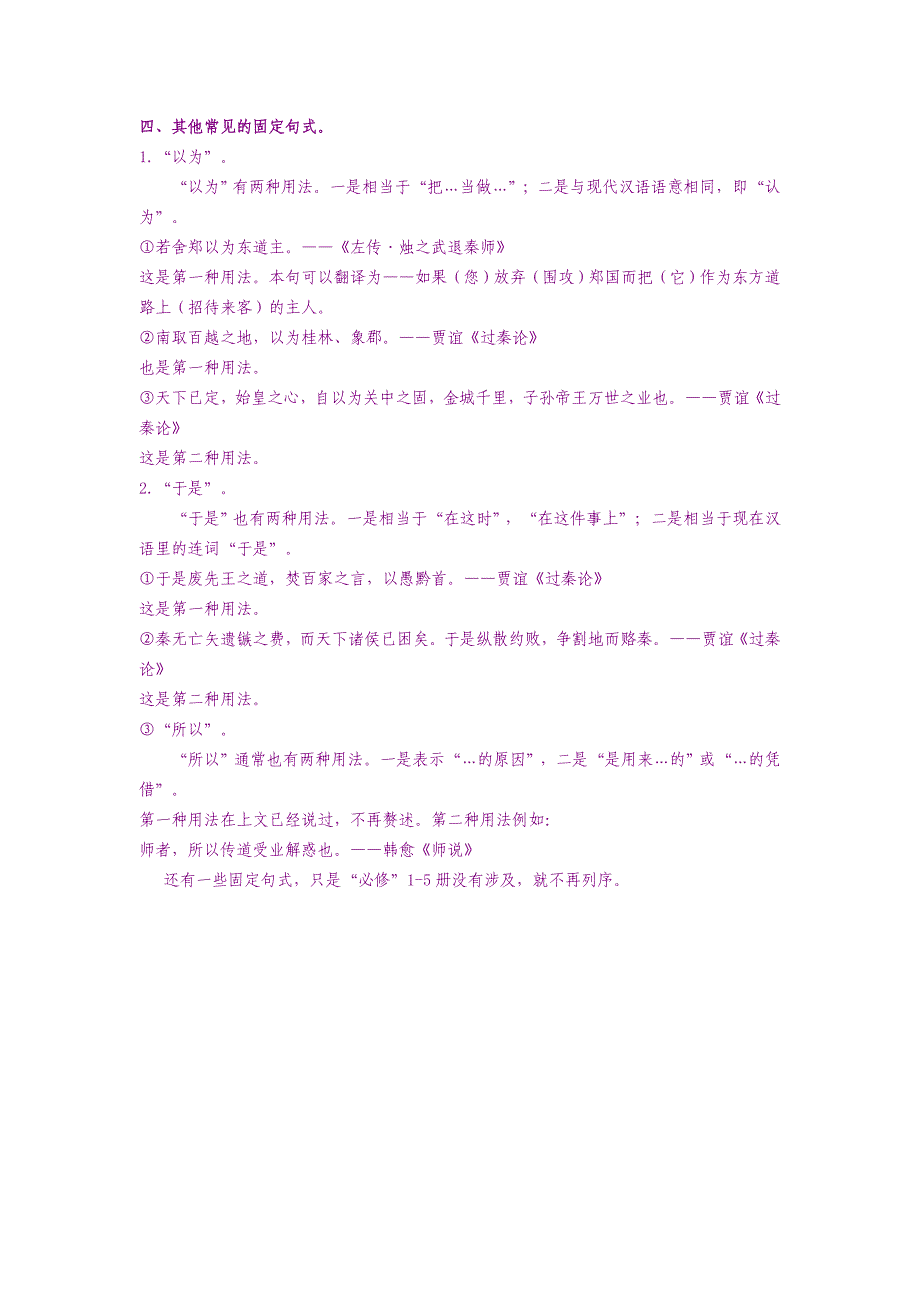 四、其他常见的固定句式。

1.“以为”。

“以为”有两种用法。一是相当于“把…当做…”；二是与现代汉语语意相同，即“认为”。

①若舍郑以为东道主。——《左传·烛之武退秦师》

这是第一种用法。本句可以翻译为——如果（您）放弃（围攻）郑国而把（它）作为东方道路上（招待来客）的主人。

②南取百越之地，以为桂林、象郡。——贾谊《过秦论》

也是第一种用法。

③天下已定，始皇之心，自以为关中之固，金城千里，子孙帝王万世之业也。——贾谊《过秦论》

这是第二种用法。

2.“于是”。

“于是”也有两种用法。一是相当于“在这时”，“在这件事上”；二是相当于现在汉语里的连词“于是”。

①于是废先王之道，焚百家之言，以愚黔首。——贾谊《过秦论》

这是第一种用法。

②秦无亡矢遗镞之费，而天下诸侯已困矣。于是纵散约败，争割地而赂秦。——贾谊《过秦论》

这是第二种用法。

③“所以”。

“所以”通常也有两种用法。一是表示“…的原因”，二是“是用来…的”或“…的凭借”。

第一种用法在上文已经说过，不再赘述。第二种用法例如:

师者，所以传道受业解惑也。——韩愈《师说》

还有一些固定句式，只是“必修”1-5册没有涉及，就不再列序。